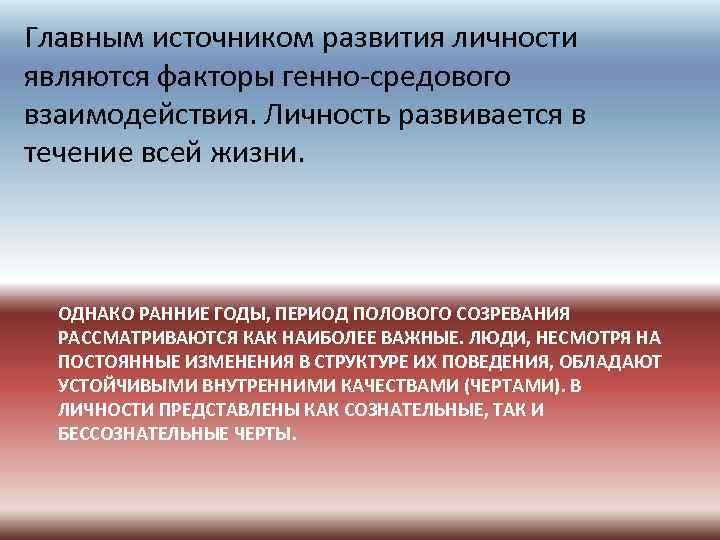 Главным источником развития личности являются факторы генно-средового взаимодействия. Личность развивается в течение всей жизни.

ОДНАКО РАННИЕ ГОДЫ, ПЕРИОД ПОЛОВОГО СОЗРЕВАНИЯ РАССМАТРИВАЮТСЯ КАК НАИБОЛЕЕ ВАЖНЫЕ. ЛЮДИ, НЕСМОТРЯ НА ПОСТОЯННЫЕ ИЗМЕНЕНИЯ В СТРУКТУРЕ ИХ ПОВЕДЕНИЯ, ОБЛАДАЮТ УСТОЙЧИВЫМИ ВНУТРЕННИМИ КАЧЕСТВАМИ (ЧЕРТАМИ). В ЛИЧНОСТИ ПРЕДСТАВЛЕНЫ КАК СОЗНАТЕЛЬНЫЕ, ТАК И БЕССОЗНАТЕЛЬНЫЕ ЧЕРТЫ.